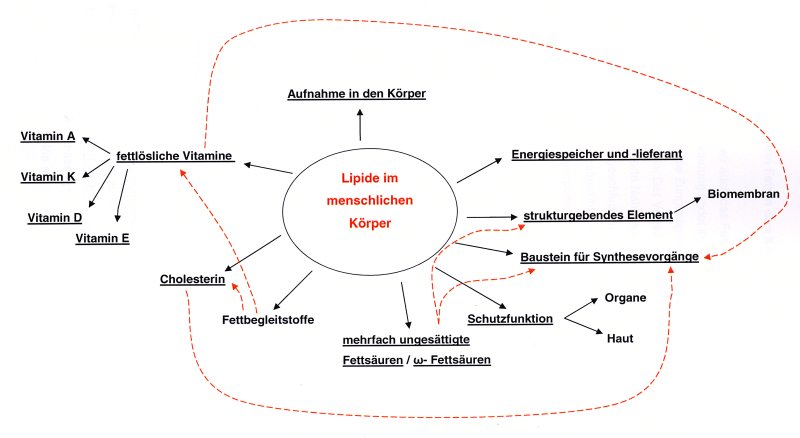 Lipide im menschlichen Körper

Aufnahme in den Körper

Energiespeicher und -lieferant

strukturgebendes Element

Biomembran

Baustein für Synthesevorgänge

Schutzfunktion

Organe

Haut

mehrfach ungesättigte Fettsäuren / ω- Fettsäuren

Fettbegleitstoffe

Cholesterin

fettlösliche Vitamine

Vitamin A

Vitamin K

Vitamin D

Vitamin E